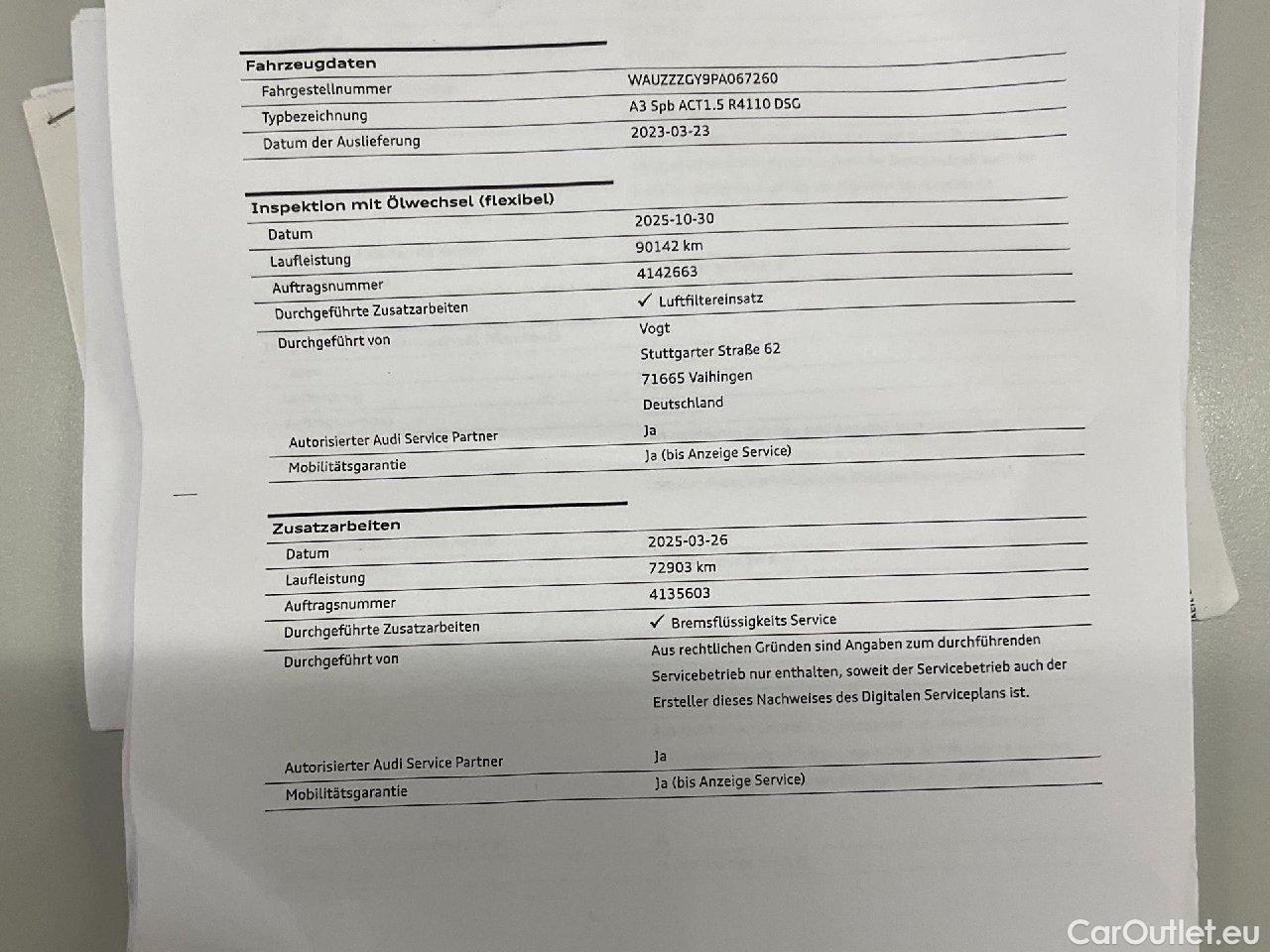 Fahrzeugdaten

Fahrgestellnummer
WAUZZZGY9PA067260

Typbezeichnung
A3 Spb ACT1.5 R4110 DSG

Datum der Auslieferung
2023-03-23

Inspektion mit Ölwechsel (flexibel)

Datum
2025-10-30

Laufleistung
90142 km

Auftragsnummer
4142663

Durchgeführte Zusatzarbeiten
✓ Luftfiltereinsatz

Durchgeführt von
Vogt
Stuttgarter Straße 62
71665 Vaihingen
Deutschland

Autorisierter Audi Service Partner
Ja

Mobilitätsgarantie
Ja (bis Anzeige Service)

Zusatzarbeiten

Datum
2025-03-26

Laufleistung
72903 km

Auftragsnummer
4135603

Durchgeführte Zusatzarbeiten
✓ Bremsflüssigkeits Service

Durchgeführt von
Aus rechtlichen Gründen sind Angaben zum durchführenden Servicebetrieb nur enthalten, soweit der Servicebetrieb auch der Ersteller dieses Nachweises des Digitalen Serviceplans ist.

Autorisierter Audi Service Partner
Ja

Mobilitätsgarantie
Ja (bis Anzeige Service)

CarOutlet.eu